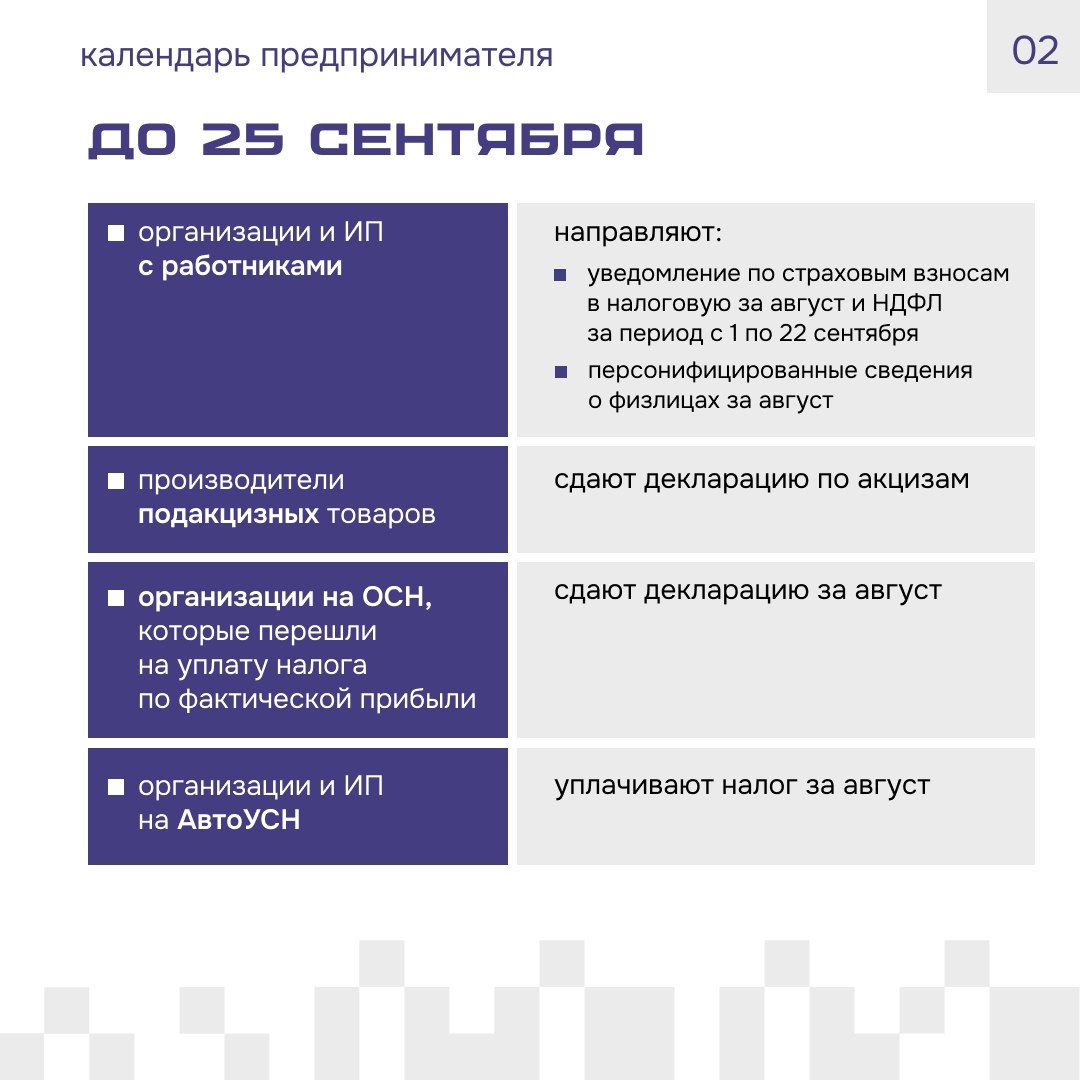 календарь предпринимателя

02

ДО 25 СЕНТЯБРЯ

| | |
|---|---|
| организации и ИП с работниками | направляют: уведомление по страховым взносам в налоговую за август и НДФЛ за период с 1 по 22 сентября; персонифицированные сведения о физлицах за август |
| производители подакцизных товаров | сдают декларацию по акцизам |
| организации на ОСН, которые перешли на уплату налога по фактической прибыли | сдают декларацию за август |
| организации и ИП на АвтоУСН | уплачивают налог за август |